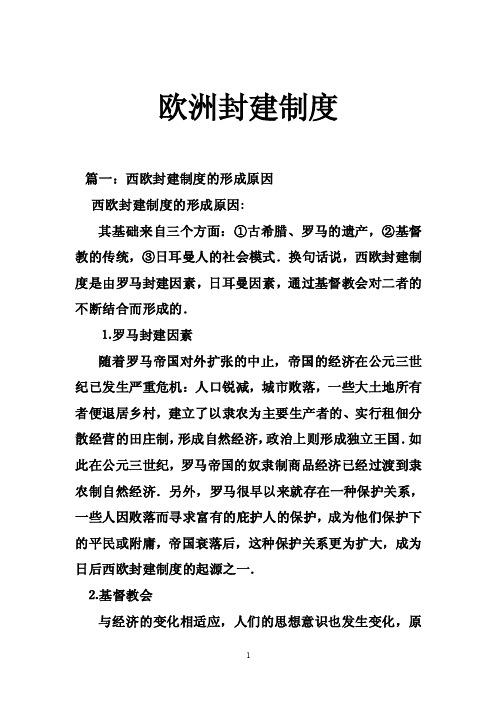 欧洲封建制度

篇一：西欧封建制度的形成原因

西欧封建制度的形成原因:

其基础来自三个方面：①古希腊、罗马的遗产，②基督教的传统，③日耳曼人的社会模式．换句话说，西欧封建制度是由罗马封建因素，日耳曼因素，通过基督教会对二者的不断结合而形成的．

1.罗马封建因素

随着罗马帝国对外扩张的中止，帝国的经济在公元三世纪已发生严重危机：人口锐减，城市败落，一些大土地所有者便退居乡村，建立了以隶农为主要生产者的、实行租佃分散经营的田庄制，形成自然经济，政治上则形成独立王国．如此在公元三世纪，罗马帝国的奴隶制商品经济已经过渡到隶农制自然经济．另外，罗马很早以来就存在一种保护关系，一些人因败落而寻求富有的庇护人的保护，成为他们保护下的平民或附庸，帝国衰落后，这种保护关系更为扩大，成为日后西欧封建制度的起源之一．

2.基督教会

与经济的变化相适应，人们的思想意识也发生变化，原

1